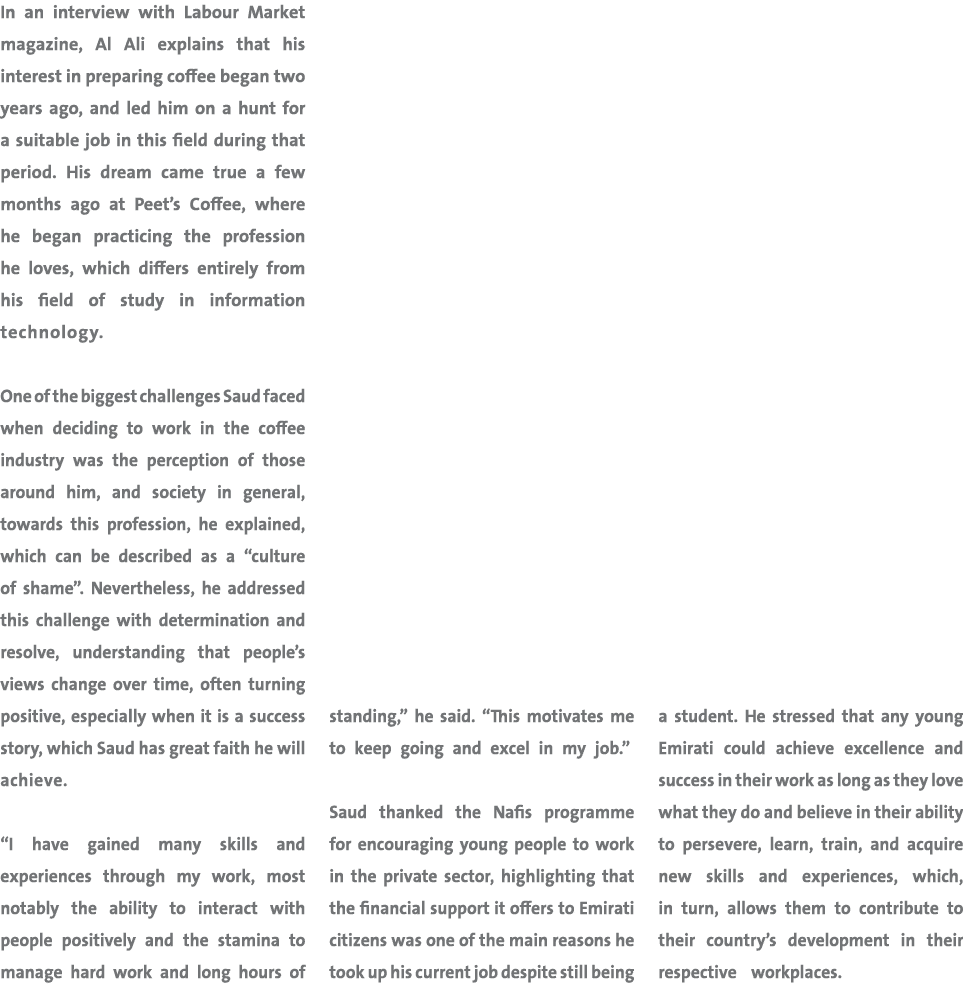 In an interview with Labour Market magazine, Al Ali explains that his interest in preparing coffee began two years ago, and led him on a hunt for a suitable job in this field during that period. His dream came true a few months ago at Peet's Coffee, where he began practicing the profession he loves, which differs entirely from his field of study in information technology.

One of the biggest challenges Saud faced when deciding to work in the coffee industry was the perception of those around him, and society in general, towards this profession, he explained, which can be described as a "culture of shame". Nevertheless, he addressed this challenge with determination and resolve, understanding that people's views change over time, often turning positive, especially when it is a success story, which Saud has great faith he will achieve.

"I have gained many skills and experiences through my work, most notably the ability to interact with people positively and the stamina to manage hard work and long hours of standing," he said. "This motivates me to keep going and excel in my job."

Saud thanked the Nafis programme for encouraging young people to work in the private sector, highlighting that the financial support it offers to Emirati citizens was one of the main reasons he took up his current job despite still being a student. He stressed that any young Emirati could achieve excellence and success in their work as long as they love what they do and believe in their ability to persevere, learn, train, and acquire new skills and experiences, which, in turn, allows them to contribute to their country's development in their respective workplaces.